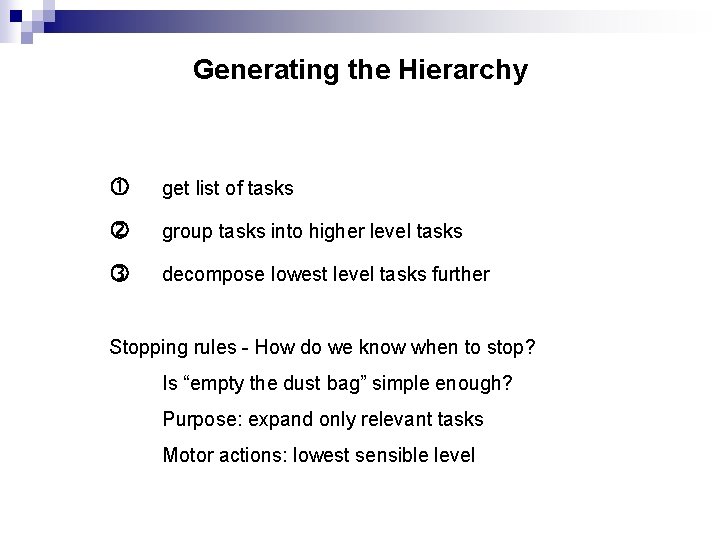 Generating the Hierarchy

① get list of tasks

② group tasks into higher level tasks

③ decompose lowest level tasks further

Stopping rules - How do we know when to stop?

Is “empty the dust bag” simple enough?

Purpose: expand only relevant tasks

Motor actions: lowest sensible level